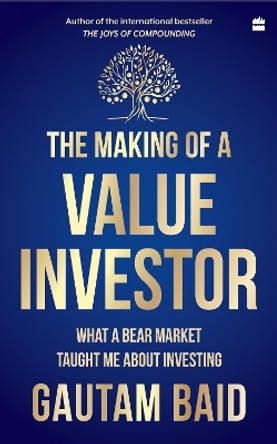 Author of the international bestseller
THE JOYS OF COMPOUNDING

THE MAKING OF A
VALUE
INVESTOR

WHAT A BEAR MARKET
TAUGHT ME ABOUT INVESTING

GAUTAM BAID